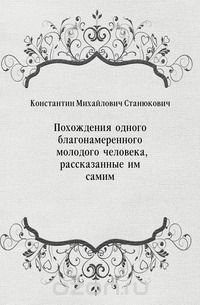 Константин Михайлович Станюкович

Похождения одного благонамеренного молодого человека, рассказанные им самим

ozon.ru